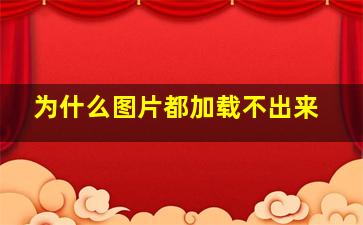 为什么图片都加载不出来